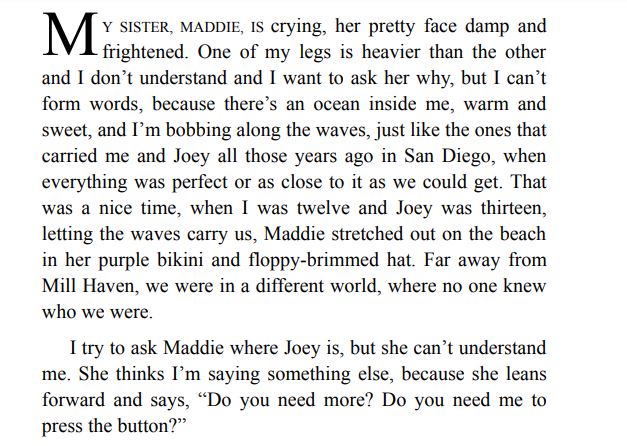 MY SISTER, MADDIE, IS crying, her pretty face damp and frightened. One of my legs is heavier than the other and I don't understand and I want to ask her why, but I can't form words, because there's an ocean inside me, warm and sweet, and I'm bobbing along the waves, just like the ones that carried me and Joey all those years ago in San Diego, when everything was perfect or as close to it as we could get. That was a nice time, when I was twelve and Joey was thirteen, letting the waves carry us, Maddie stretched out on the beach in her purple bikini and floppy-brimmed hat. Far away from Mill Haven, we were in a different world, where no one knew who we were.

I try to ask Maddie where Joey is, but she can't understand me. She thinks I'm saying something else, because she leans forward and says, "Do you need more? Do you need me to press the button?"